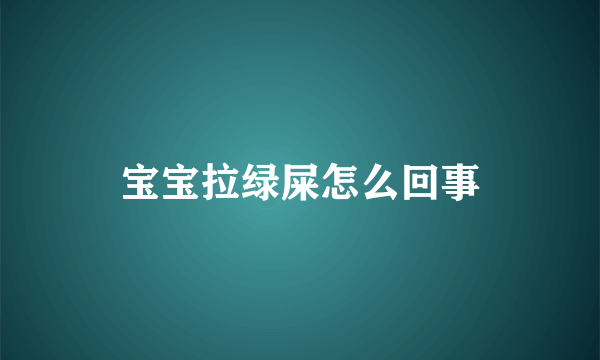 宝宝拉绿屎怎么回事